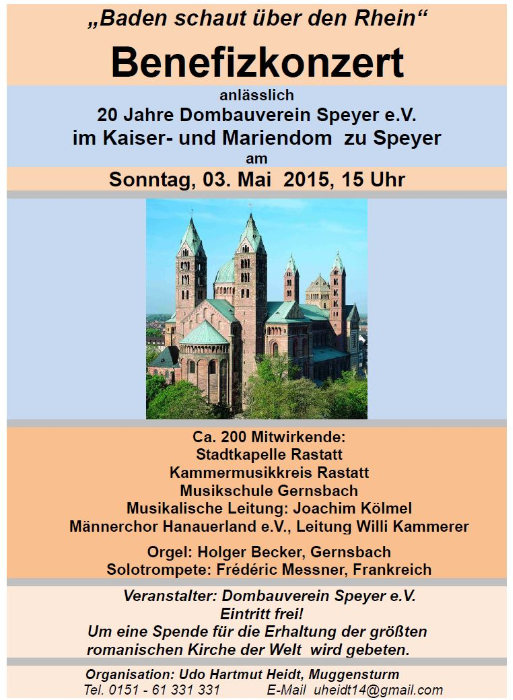 „Baden schaut über den Rhein“

Benefizkonzert

anlässlich
20 Jahre Dombauverein Speyer e.V.
im Kaiser- und Mariendom zu Speyer
am

Sonntag, 03. Mai 2015, 15 Uhr

Ca. 200 Mitwirkende:
Stadtkapelle Rastatt
Kammermusikkreis Rastatt
Musikschule Gernsbach
Musikalische Leitung: Joachim Kölmel
Männerchor Hanauerland e.V., Leitung Willi Kammerer

Orgel: Holger Becker, Gernsbach
Solotrompete: Frédéric Messner, Frankreich

Veranstalter: Dombauverein Speyer e.V.
Eintritt frei!
Um eine Spende für die Erhaltung der größten romanischen Kirche der Welt wird gebeten.

Organisation: Udo Hartmut Heidt, Muggensturm
Tel. 0151 - 61 331 331 E-Mail uheidt14@gmail.com